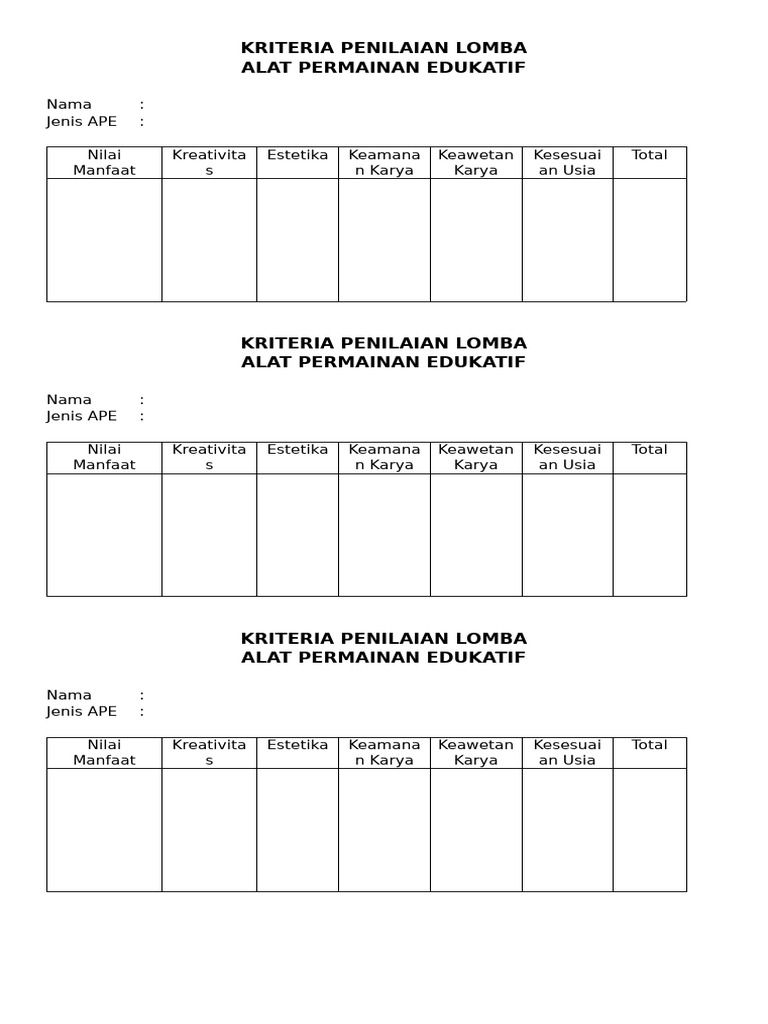 KRITERIA PENILAIAN LOMBA
ALAT PERMAINAN EDUKATIF

Nama :
Jenis APE :

| Nilai Manfaat | Kreativitas | Estetika | Keamanan Karya | Keawetan Karya | Kesesuaian Usia | Total |
|---|---|---|---|---|---|---|
| | | | | | | |

KRITERIA PENILAIAN LOMBA
ALAT PERMAINAN EDUKATIF

Nama :
Jenis APE :

| Nilai Manfaat | Kreativitas | Estetika | Keamanan Karya | Keawetan Karya | Kesesuaian Usia | Total |
|---|---|---|---|---|---|---|
| | | | | | | |

KRITERIA PENILAIAN LOMBA
ALAT PERMAINAN EDUKATIF

Nama :
Jenis APE :

| Nilai Manfaat | Kreativitas | Estetika | Keamanan Karya | Keawetan Karya | Kesesuaian Usia | Total |
|---|---|---|---|---|---|---|
| | | | | | | |